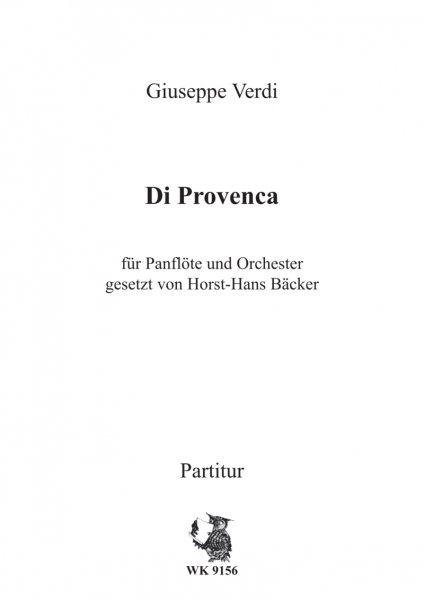 Giuseppe Verdi

Di Provenca

für Panflöte und Orchester
gesetzt von Horst-Hans Bäcker

Partitur

WK 9156